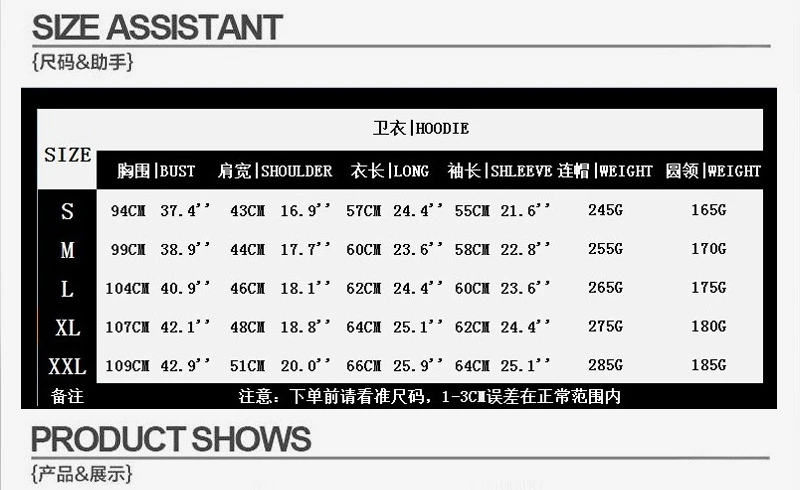 SIZE ASSISTANT

{尺码&助手}

| SIZE | 卫衣|HOODIE | | | | | |
|---|---|---|---|---|---|---|
| | 胸围|BUST | 肩宽|SHOULDER | 衣长|LONG | 袖长|SHLEEVE | 连帽|WEIGHT | 圆领|WEIGHT |
| S | 94CM 37.4'' | 43CM 16.9'' | 57CM 24.4'' | 55CM 21.6'' | 245G | 165G |
| M | 99CM 38.9'' | 44CM 17.7'' | 60CM 23.6'' | 58CM 22.8'' | 255G | 170G |
| L | 104CM 40.9'' | 46CM 18.1'' | 62CM 24.4'' | 60CM 23.6'' | 265G | 175G |
| XL | 107CM 42.1'' | 48CM 18.8'' | 64CM 25.1'' | 62CM 24.4'' | 275G | 180G |
| XXL | 109CM 42.9'' | 51CM 20.0'' | 66CM 25.9'' | 64CM 25.1'' | 285G | 185G |
| 备注 | 注意：下单前请看准尺码，1-3CM误差在正常范围内 | | | | | |

PRODUCT SHOWS

{产品&展示}